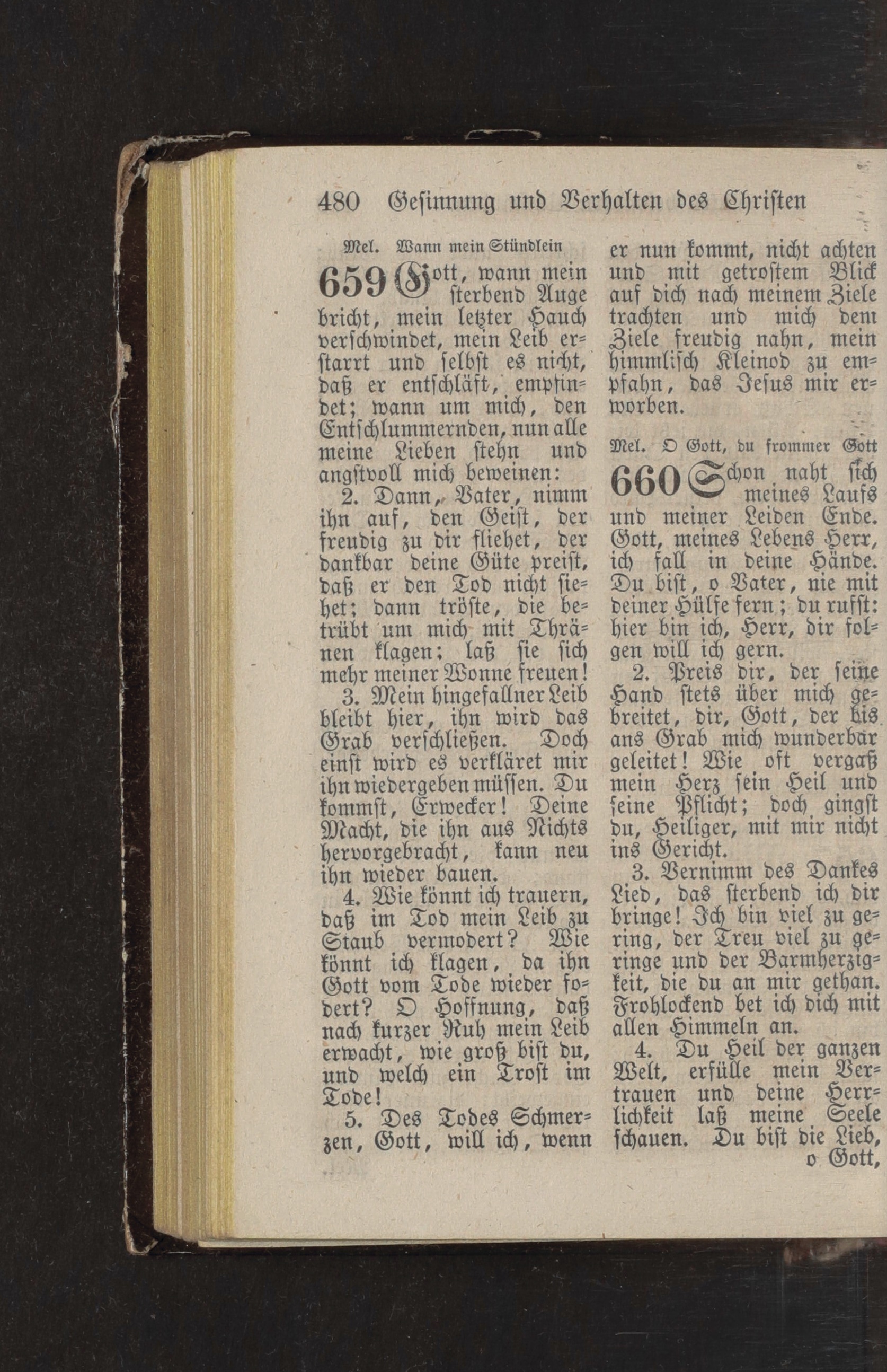 480 Gesinnung und Verhalten des Christen

Mel. Wann mein Stündlein

659 Gott, wann mein sterbend Auge bricht, mein letzter Hauch verschwindet, mein Leib erstarrt und selbst es nicht, daß er entschläft, empfindet; wann um mich, den Entschlummernden, nun alle meine Lieben stehn und angstvoll mich beweinen:

2. Dann, Vater, nimm ihn auf, den Geist, der freudig zu dir fliehet, der dankbar deine Güte preist, daß er den Tod nicht siehet; dann tröste, die betrübt um mich mit Thränen klagen; laß sie sich mehr meiner Wonne freuen!

3. Mein hingefallner Leib bleibt hier, ihn wird das Grab verschließen. Doch einst wird es verkläret mir ihn wiedergeben müssen. Du kommst, Erwecker! Deine Macht, die ihn aus Nichts hervorgebracht, kann neu ihn wieder bauen.

4. Wie könnt ich trauern, daß im Tod mein Leib zu Staub vermodert? Wie könnt ich klagen, da ihn Gott vom Tode wieder fodert? O Hoffnung, daß nach kurzer Ruh mein Leib erwacht, wie groß bist du, und welch ein Trost im Tode!

5. Des Todes Schmerzen, Gott, will ich, wenn er nun kommt, nicht achten und mit getrostem Blick auf dich nach meinem Ziele trachten und mich dem Ziele freudig nahn, mein himmlisch Kleinod zu empfahn, das Jesus mir erworben.

Mel. O Gott, du frommer Gott

660 Schon naht sich meines Laufs und meiner Leiden Ende. Gott, meines Lebens Herr, ich fall in deine Hände. Du bist, o Vater, nie mit deiner Hülfe fern; du rufst: hier bin ich, Herr, dir folgen will ich gern.

2. Preis dir, der seine Hand stets über mich gebreitet, dir, Gott, der bis ans Grab mich wunderbar geleitet! Wie oft vergaß mein Herz sein Heil und seine Pflicht; doch gingst du, Heiliger, mit mir nicht ins Gericht.

3. Vernimm des Dankes Lied, das sterbend ich dir bringe! Ich bin viel zu gering, der Treu viel zu geringe und der Barmherzigkeit, die du an mir gethan. Frohlockend bet ich dich mit allen Himmeln an.

4. Du Heil der ganzen Welt, erfülle mein Vertrauen und deine Herrlichkeit laß meine Seele schauen. Du bist die Lieb, o Gott,